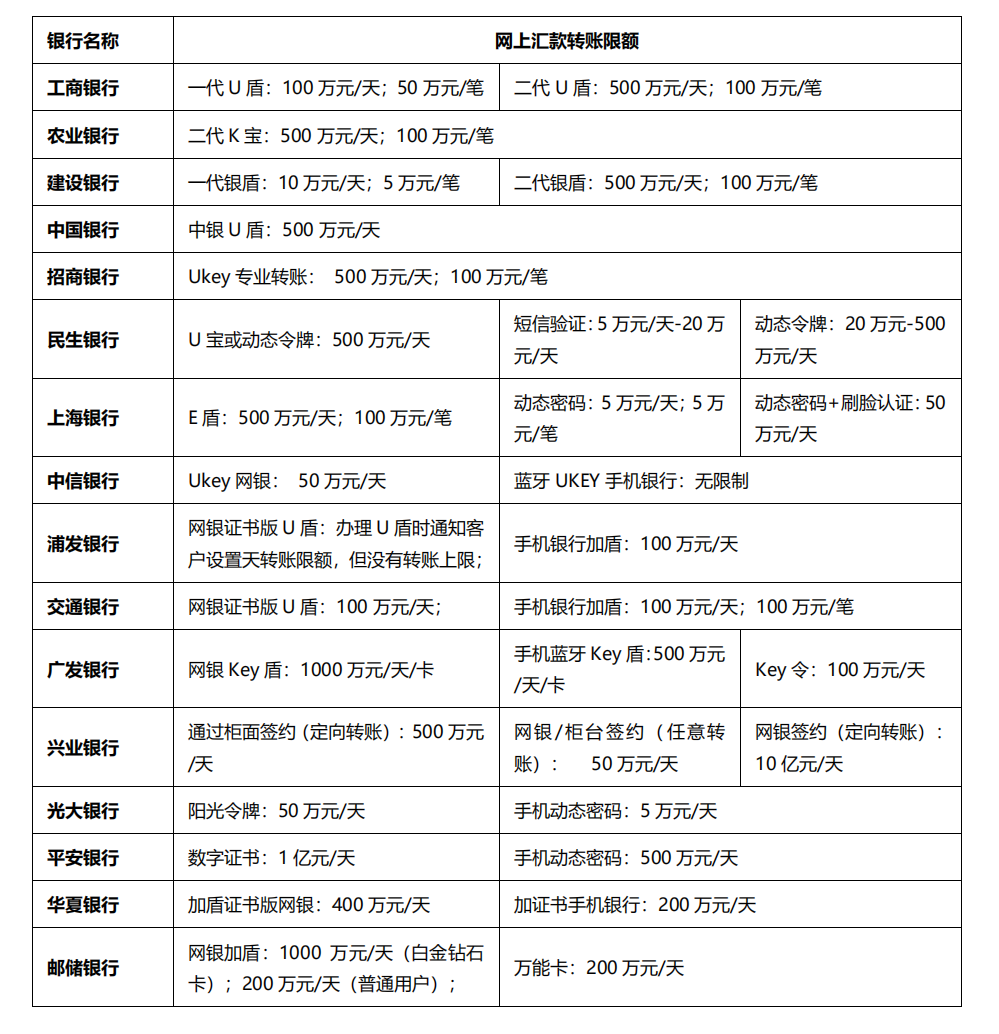 | 银行名称 | 网上汇款转账限额 | | |
|---|---|---|---|
| 工商银行 | 一代 U 盾：100 万元/天；50 万元/笔 | 二代 U 盾：500 万元/天；100 万元/笔 | |
| 农业银行 | 二代 K 宝：500 万元/天；100 万元/笔 | | |
| 建设银行 | 一代银盾：10 万元/天；5 万元/笔 | 二代银盾：500 万元/天；100 万元/笔 | |
| 中国银行 | 中银 U 盾：500 万元/天 | | |
| 招商银行 | Ukey 专业转账： 500 万元/天；100 万元/笔 | | |
| 民生银行 | U 宝或动态令牌：500 万元/天 | 短信验证：5 万元/天-20 万元/天 | 动态令牌：20 万元-500 万元/天 |
| 上海银行 | E 盾：500 万元/天；100 万元/笔 | 动态密码：5 万元/天；5 万元/笔 | 动态密码+刷脸认证：50 万元/天 |
| 中信银行 | Ukey 网银： 50 万元/天 | 蓝牙 UKEY 手机银行：无限制 | |
| 浦发银行 | 网银证书版 U 盾：办理 U 盾时通知客户设置天转账限额，但没有转账上限； | 手机银行加盾：100 万元/天 | |
| 交通银行 | 网银证书版 U 盾：100 万元/天； | 手机银行加盾：100 万元/天；100 万元/笔 | |
| 广发银行 | 网银 Key 盾：1000 万元/天/卡 | 手机蓝牙 Key 盾:500 万元/天/卡 | Key 令：100 万元/天 |
| 兴业银行 | 通过柜面签约（定向转账）：500 万元/天 | 网银/柜台签约（任意转账）： 50 万元/天 | 网银签约（定向转账）：10 亿元/天 |
| 光大银行 | 阳光令牌：50 万元/天 | 手机动态密码：5 万元/天 | |
| 平安银行 | 数字证书：1 亿元/天 | 手机动态密码：500 万元/天 | |
| 华夏银行 | 加盾证书版网银：400 万元/天 | 加证书手机银行：200 万元/天 | |
| 邮储银行 | 网银加盾：1000 万元/天（白金钻石卡）；200 万元/天（普通用户）； | 万能卡：200 万元/天 | |